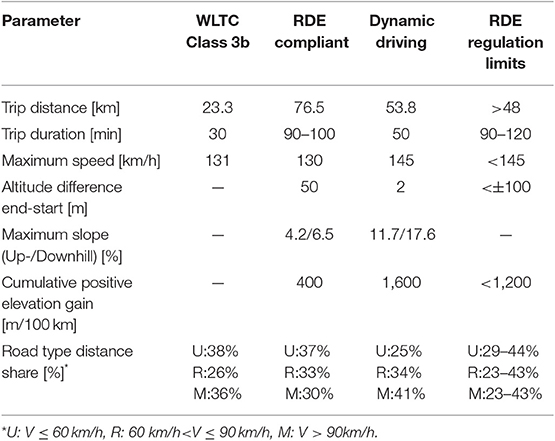 | Parameter | WLTC Class 3b | RDE compliant | Dynamic driving | RDE regulation limits |
|---|---|---|---|---|
| Trip distance [km] | 23.3 | 76.5 | 53.8 | >48 |
| Trip duration [min] | 30 | 90–100 | 50 | 90–120 |
| Maximum speed [km/h] | 131 | 130 | 145 | <145 |
| Altitude difference end-start [m] | — | 50 | 2 | <±100 |
| Maximum slope (Up-/Downhill) [%] | — | 4.2/6.5 | 11.7/17.6 | — |
| Cumulative positive elevation gain [m/100 km] | — | 400 | 1,600 | <1,200 |
| Road type distance share [%]* | U:38% R:26% M:36% | U:37% R:33% M:30% | U:25% R:34% M:41% | U:29–44% R:23–43% M:23–43% |

*U: V ≤ 60 km/h, R: 60 km/h<V ≤ 90 km/h, M: V > 90km/h.